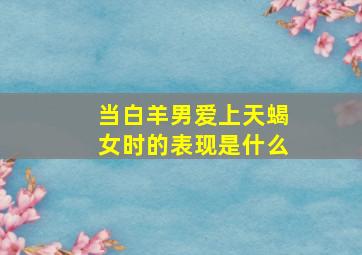 当白羊男爱上天蝎女时的表现是什么